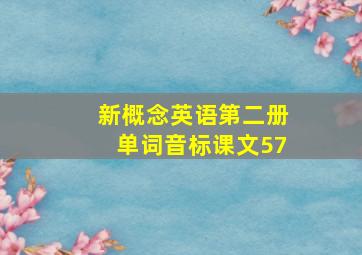 新概念英语第二册
单词音标课文57